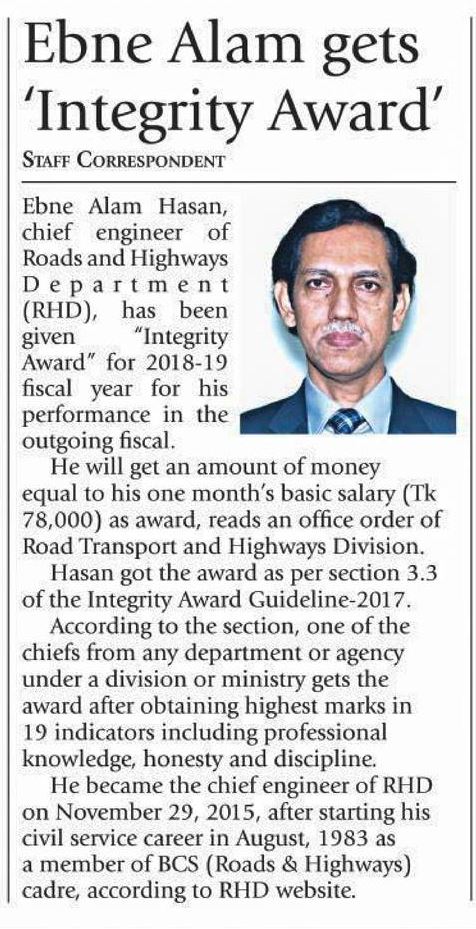 Ebne Alam gets 'Integrity Award'

STAFF CORRESPONDENT

Ebne Alam Hasan, chief engineer of Roads and Highways Department (RHD), has been given "Integrity Award" for 2018-19 fiscal year for his performance in the outgoing fiscal.

He will get an amount of money equal to his one month's basic salary (Tk 78,000) as award, reads an office order of Road Transport and Highways Division.

Hasan got the award as per section 3.3 of the Integrity Award Guideline-2017.

According to the section, one of the chiefs from any department or agency under a division or ministry gets the award after obtaining highest marks in 19 indicators including professional knowledge, honesty and discipline.

He became the chief engineer of RHD on November 29, 2015, after starting his civil service career in August, 1983 as a member of BCS (Roads & Highways) cadre, according to RHD website.